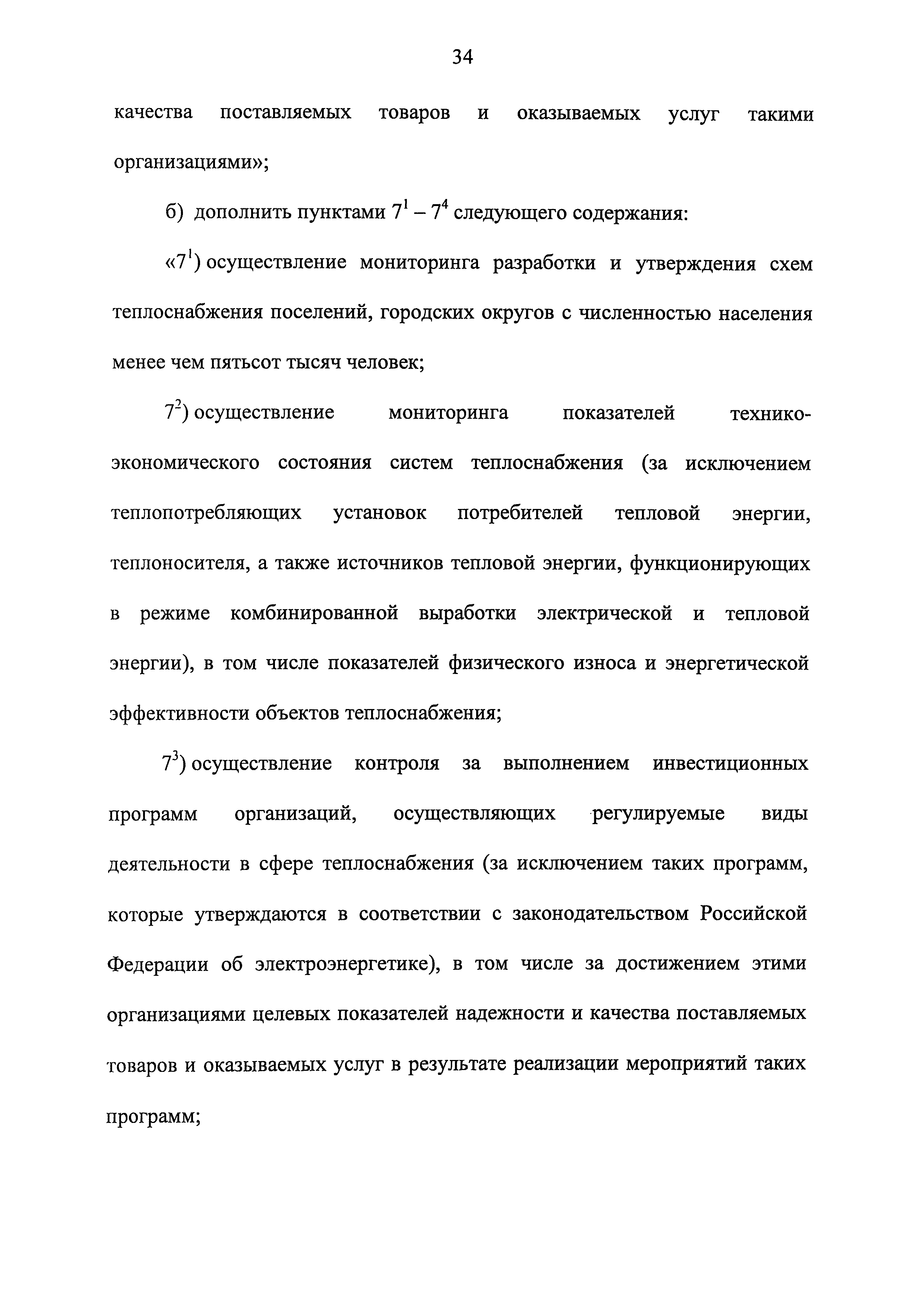 34

качества поставляемых товаров и оказываемых услуг такими организациями»;

б) дополнить пунктами $7^1$ – $7^4$ следующего содержания:

«$7^1$) осуществление мониторинга разработки и утверждения схем теплоснабжения поселений, городских округов с численностью населения менее чем пятьсот тысяч человек;

$7^2$) осуществление мониторинга показателей технико-экономического состояния систем теплоснабжения (за исключением теплопотребляющих установок потребителей тепловой энергии, теплоносителя, а также источников тепловой энергии, функционирующих в режиме комбинированной выработки электрической и тепловой энергии), в том числе показателей физического износа и энергетической эффективности объектов теплоснабжения;

$7^3$) осуществление контроля за выполнением инвестиционных программ организаций, осуществляющих регулируемые виды деятельности в сфере теплоснабжения (за исключением таких программ, которые утверждаются в соответствии с законодательством Российской Федерации об электроэнергетике), в том числе за достижением этими организациями целевых показателей надежности и качества поставляемых товаров и оказываемых услуг в результате реализации мероприятий таких программ;